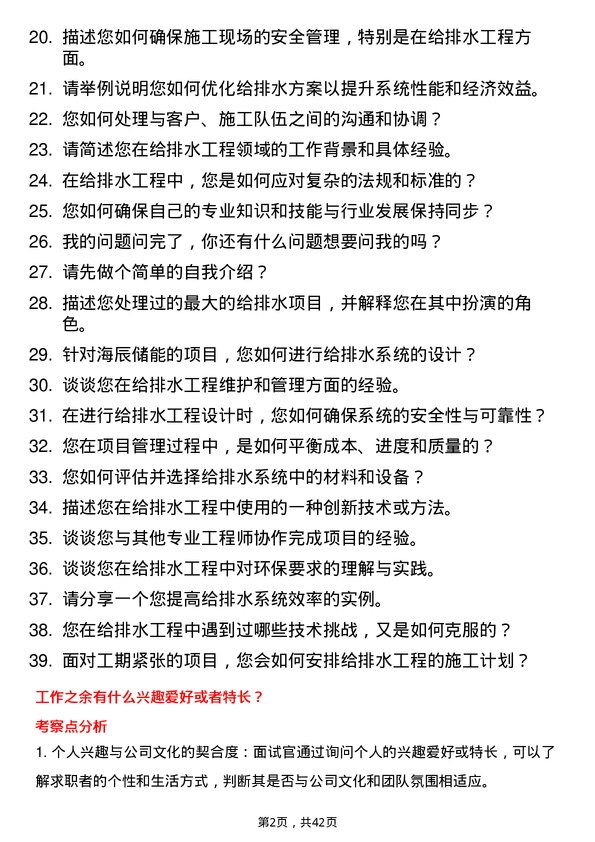 20. 描述您如何确保施工现场的安全管理，特别是在给排水工程方面。

21. 请举例说明您如何优化给排水方案以提升系统性能和经济效益。

22. 您如何处理与客户、施工队伍之间的沟通和协调？

23. 请简述您在给排水工程领域的工作背景和具体经验。

24. 在给排水工程中，您是如何应对复杂的法规和标准的？

25. 您如何确保自己的专业知识和技能与行业发展保持同步？

26. 我的问题问完了，你还有什么问题想要问我的吗？

27. 请先做个简单的自我介绍？

28. 描述您处理过的最大的给排水项目，并解释您在其中扮演的角色。

29. 针对海辰储能的项目，您如何进行给排水系统的设计？

30. 谈谈您在给排水工程维护和管理方面的经验。

31. 在进行给排水工程设计时，您如何确保系统的安全性与可靠性？

32. 您在项目管理过程中，是如何平衡成本、进度和质量的？

33. 您如何评估并选择给排水系统中的材料和设备？

34. 描述您在给排水工程中使用的一种创新技术或方法。

35. 谈谈您与其他专业工程师协作完成项目的经验。

36. 谈谈您在给排水工程中对环保要求的理解与实践。

37. 请分享一个您提高给排水系统效率的实例。

38. 您在给排水工程中遇到过哪些技术挑战，又是如何克服的？

39. 面对工期紧张的项目，您会如何安排给排水工程的施工计划？

工作之余有什么兴趣爱好或者特长？

考察点分析

1. 个人兴趣与公司文化的契合度：面试官通过询问个人的兴趣爱好或特长，可以了解求职者的个性和生活方式，判断其是否与公司文化和团队氛围相适应。

第2页，共42页